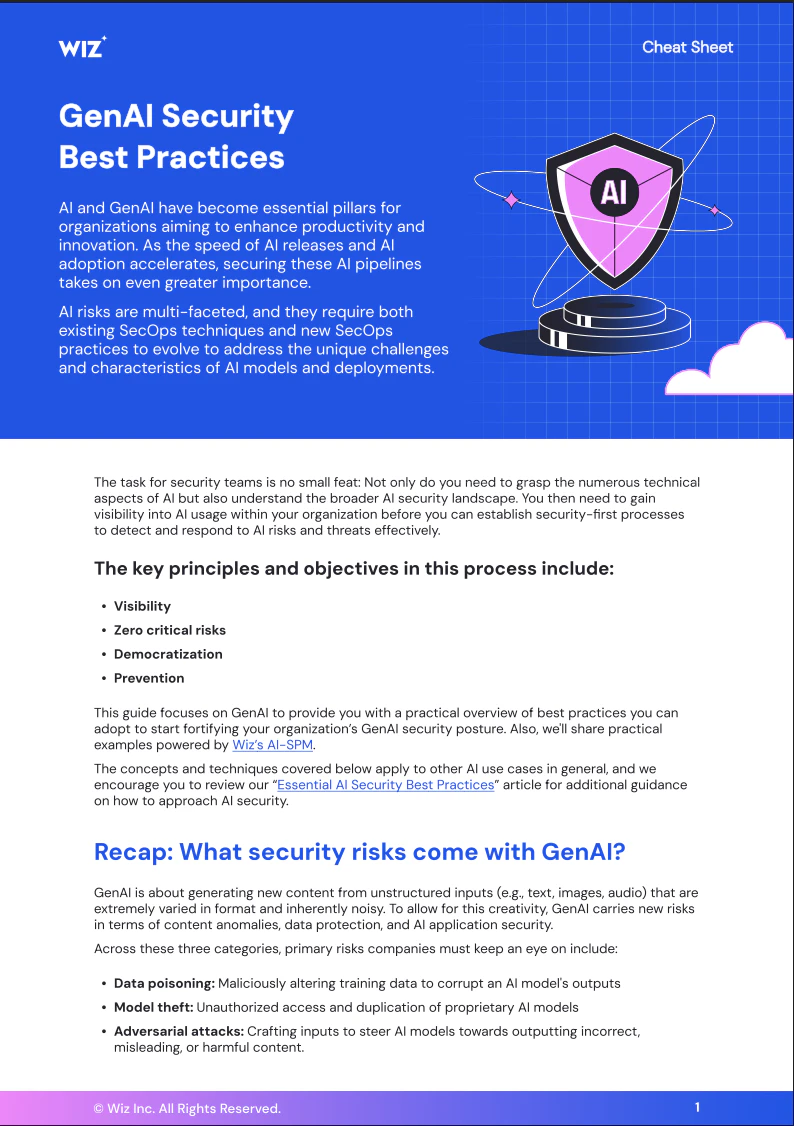 WIZ

Cheat Sheet

GenAI Security Best Practices

AI and GenAI have become essential pillars for organizations aiming to enhance productivity and innovation. As the speed of AI releases and AI adoption accelerates, securing these AI pipelines takes on even greater importance.

AI risks are multi-faceted, and they require both existing SecOps techniques and new SecOps practices to evolve to address the unique challenges and characteristics of AI models and deployments.

AI

The task for security teams is no small feat: Not only do you need to grasp the numerous technical aspects of AI but also understand the broader AI security landscape. You then need to gain visibility into AI usage within your organization before you can establish security-first processes to detect and respond to AI risks and threats effectively.

The key principles and objectives in this process include:

• Visibility
• Zero critical risks
• Democratization
• Prevention

This guide focuses on GenAI to provide you with a practical overview of best practices you can adopt to start fortifying your organization's GenAI security posture. Also, we'll share practical examples powered by Wiz's AI-SPM.

The concepts and techniques covered below apply to other AI use cases in general, and we encourage you to review our "Essential AI Security Best Practices" article for additional guidance on how to approach AI security.

Recap: What security risks come with GenAI?

GenAI is about generating new content from unstructured inputs (e.g., text, images, audio) that are extremely varied in format and inherently noisy. To allow for this creativity, GenAI carries new risks in terms of content anomalies, data protection, and AI application security.

Across these three categories, primary risks companies must keep an eye on include:

• Data poisoning: Maliciously altering training data to corrupt an AI model's outputs
• Model theft: Unauthorized access and duplication of proprietary AI models
• Adversarial attacks: Crafting inputs to steer AI models towards outputting incorrect, misleading, or harmful content.

© Wiz Inc. All Rights Reserved.

1